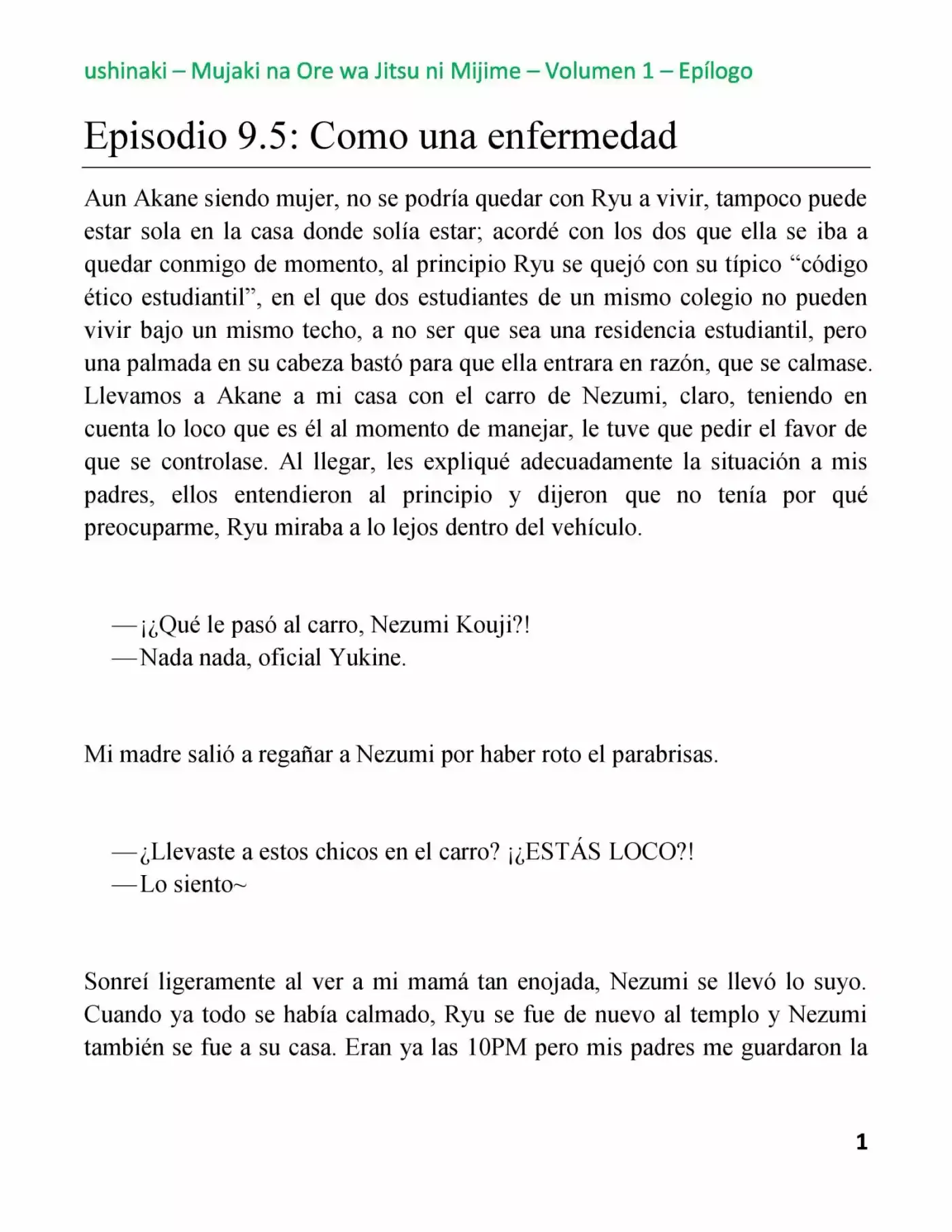 ushinaki – Mujaki na Ore wa Jitsu ni Mijime – Volumen 1 – Epílogo

Episodio 9.5: Como una enfermedad

Aun Akane siendo mujer, no se podría quedar con Ryu a vivir, tampoco puede estar sola en la casa donde solía estar; acordé con los dos que ella se iba a quedar conmigo de momento, al principio Ryu se quejó con su típico “código ético estudiantil”, en el que dos estudiantes de un mismo colegio no pueden vivir bajo un mismo techo, a no ser que sea una residencia estudiantil, pero una palmada en su cabeza bastó para que ella entrara en razón, que se calmase. Llevamos a Akane a mi casa con el carro de Nezumi, claro, teniendo en cuenta lo loco que es él al momento de manejar, le tuve que pedir el favor de que se controlase. Al llegar, les expliqué adecuadamente la situación a mis padres, ellos entendieron al principio y dijeron que no tenía por qué preocuparme, Ryu miraba a lo lejos dentro del vehículo.

—¡¿Qué le pasó al carro, Nezumi Kouji?!
—Nada nada, oficial Yukine.

Mi madre salió a regañar a Nezumi por haber roto el parabrisas.

—¿Llevaste a estos chicos en el carro? ¡¿ESTÁS LOCO?!
—Lo siento~

Sonreí ligeramente al ver a mi mamá tan enojada, Nezumi se llevó lo suyo. Cuando ya todo se había calmado, Ryu se fue de nuevo al templo y Nezumi también se fue a su casa. Eran ya las 10PM pero mis padres me guardaron la

1